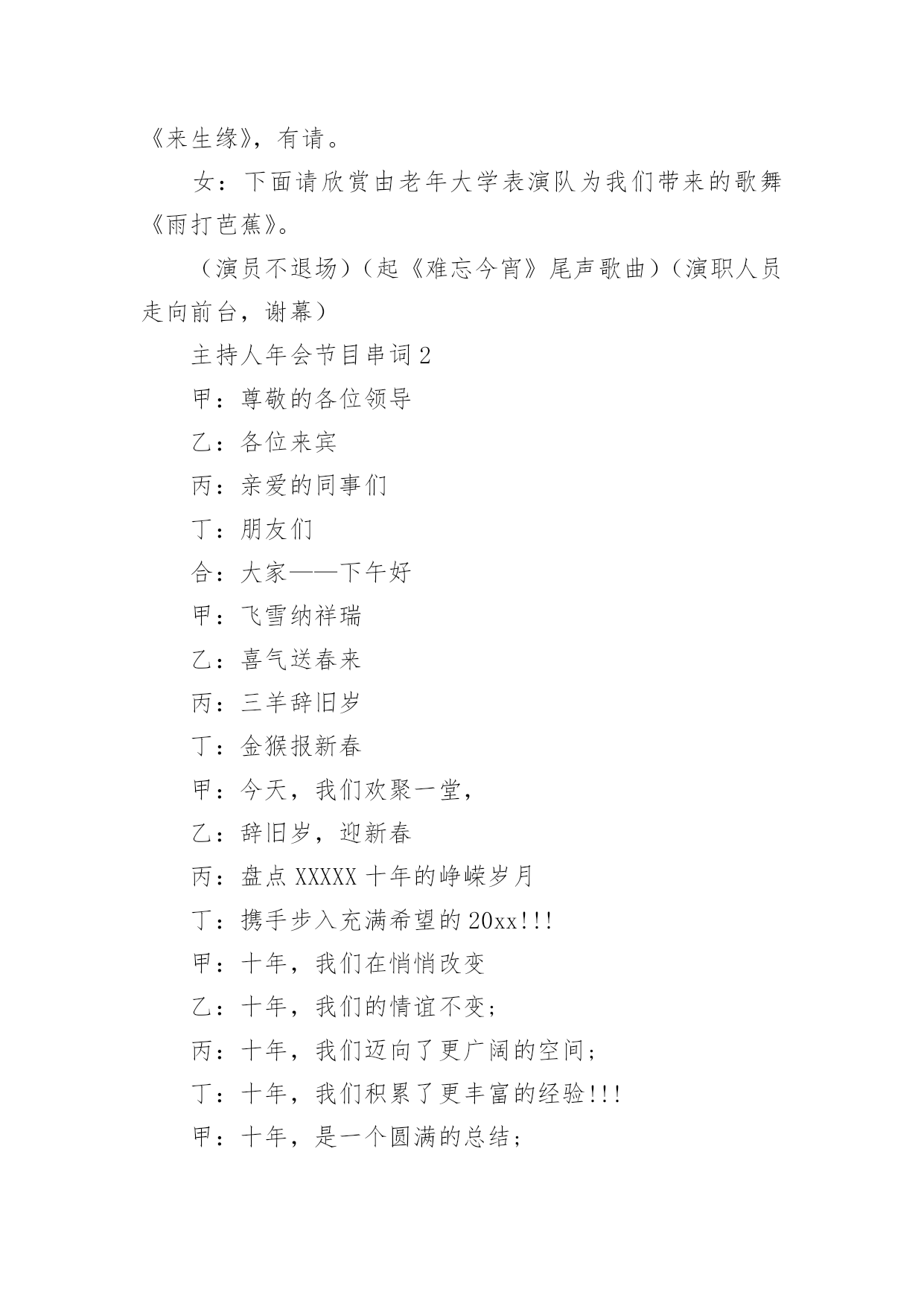 《来生缘》，有请。

女：下面请欣赏由老年大学表演队为我们带来的歌舞《雨打芭蕉》。

（演员不退场）（起《难忘今宵》尾声歌曲）（演职人员走向前台，谢幕）

主持人年会节目串词2

甲：尊敬的各位领导

乙：各位来宾

丙：亲爱的同事们

丁：朋友们

合：大家——下午好

甲：飞雪纳祥瑞

乙：喜气送春来

丙：三羊辞旧岁

丁：金猴报新春

甲：今天，我们欢聚一堂，

乙：辞旧岁，迎新春

丙：盘点XXXXX十年的峥嵘岁月

丁：携手步入充满希望的20xx!!!

甲：十年，我们在悄悄改变

乙：十年，我们的情谊不变；

丙：十年，我们迈向了更广阔的空间；

丁：十年，我们积累了更丰富的经验!!!

甲：十年，是一个圆满的总结；